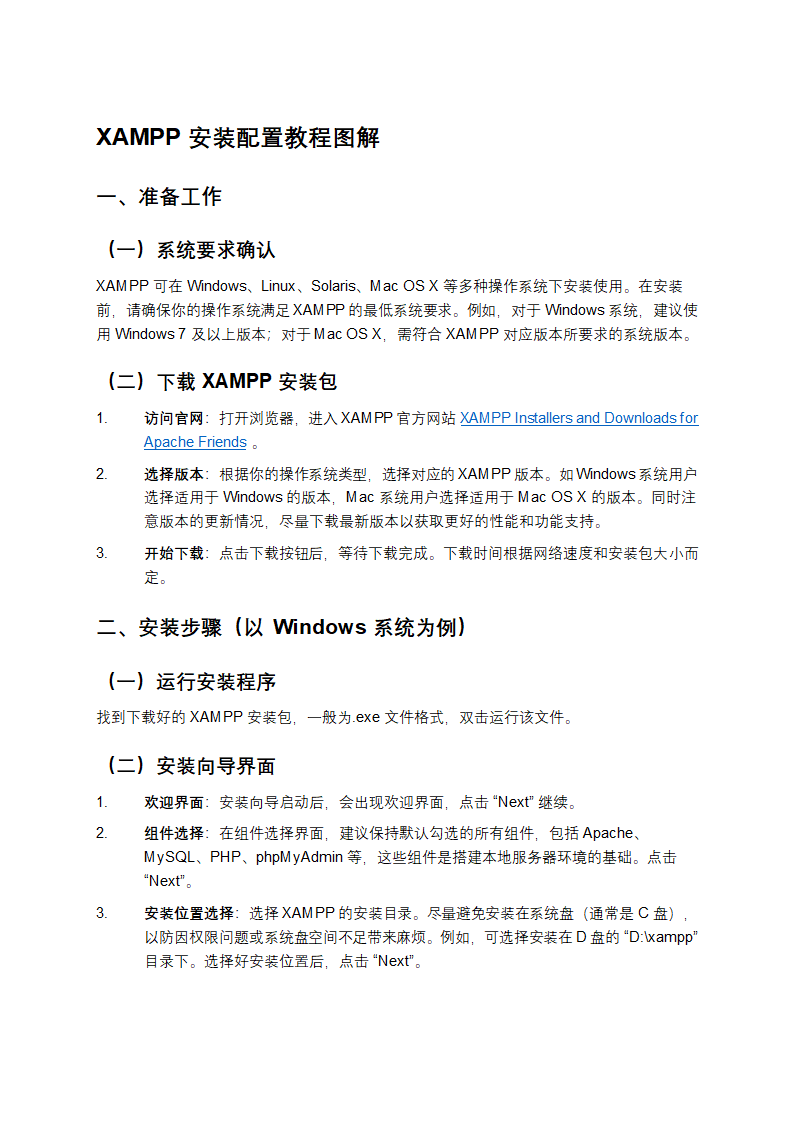 XAMPP 安装配置教程图解

一、准备工作

（一）系统要求确认

XAMPP 可在 Windows、Linux、Solaris、Mac OS X 等多种操作系统下安装使用。在安装前，请确保你的操作系统满足 XAMPP 的最低系统要求。例如，对于 Windows 系统，建议使用 Windows 7 及以上版本；对于 Mac OS X，需符合 XAMPP 对应版本所要求的系统版本。

（二）下载 XAMPP 安装包

1. 访问官网：打开浏览器，进入 XAMPP 官方网站 XAMPP Installers and Downloads for Apache Friends 。

2. 选择版本：根据你的操作系统类型，选择对应的 XAMPP 版本。如 Windows 系统用户选择适用于 Windows 的版本，Mac 系统用户选择适用于 Mac OS X 的版本。同时注意版本的更新情况，尽量下载最新版本以获取更好的性能和功能支持。

3. 开始下载：点击下载按钮后，等待下载完成。下载时间根据网络速度和安装包大小而定。

二、安装步骤（以 Windows 系统为例）

（一）运行安装程序

找到下载好的 XAMPP 安装包，一般为.exe 文件格式，双击运行该文件。

（二）安装向导界面

1. 欢迎界面：安装向导启动后，会出现欢迎界面，点击 “Next” 继续。

2. 组件选择：在组件选择界面，建议保持默认勾选的所有组件，包括 Apache、MySQL、PHP、phpMyAdmin 等，这些组件是搭建本地服务器环境的基础。点击 “Next”。

3. 安装位置选择：选择 XAMPP 的安装目录。尽量避免安装在系统盘（通常是 C 盘），以防因权限问题或系统盘空间不足带来麻烦。例如，可选择安装在 D 盘的 “D:\xampp” 目录下。选择好安装位置后，点击 “Next”。